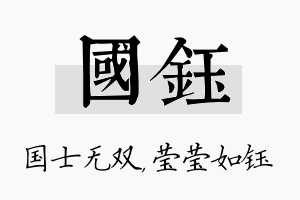 國鈺

国士无双，莹莹如钰